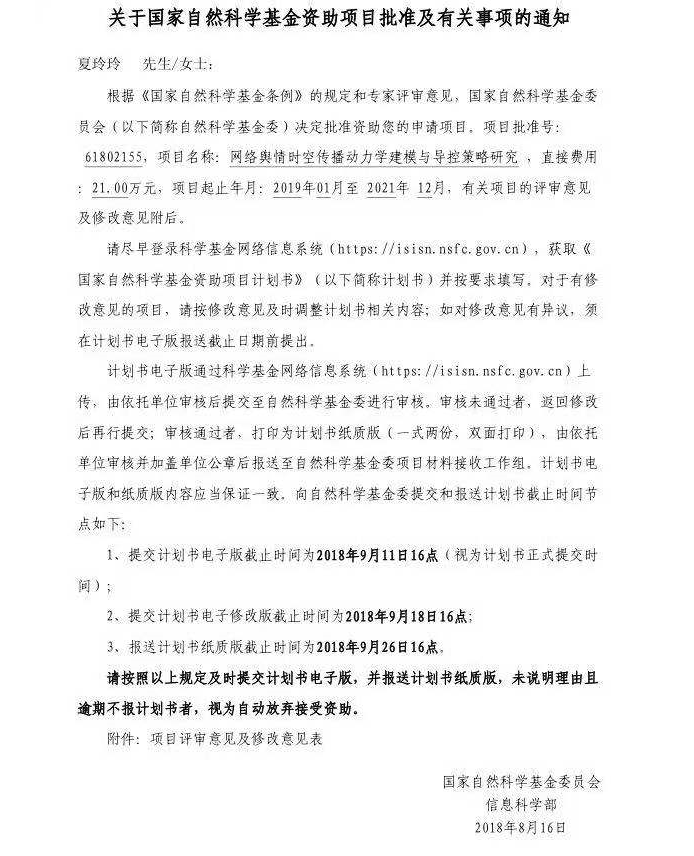 关于国家自然科学基金资助项目批准及有关事项的通知

夏玲玲 先生/女士：

根据《国家自然科学基金条例》的规定和专家评审意见，国家自然科学基金委员会（以下简称自然科学基金委）决定批准资助您的申请项目。项目批准号：61802155，项目名称：网络舆情时空传播动力学建模与导控策略研究，直接费用：21.00万元，项目起止年月：2019年01月至 2021年 12月，有关项目的评审意见及修改意见附后。

请尽早登录科学基金网络信息系统（https://isisn.nsfc.gov.cn），获取《国家自然科学基金资助项目计划书》（以下简称计划书）并按要求填写。对于有修改意见的项目，请按修改意见及时调整计划书相关内容；如对修改意见有异议，须在计划书电子版报送截止日期前提出。

计划书电子版通过科学基金网络信息系统（https://isisn.nsfc.gov.cn）上传，由依托单位审核后提交至自然科学基金委进行审核。审核未通过者，返回修改后再行提交；审核通过者，打印为计划书纸质版（一式两份，双面打印），由依托单位审核并加盖单位公章后报送至自然科学基金委项目材料接收工作组。计划书电子版和纸质版内容应当保证一致。向自然科学基金委提交和报送计划书截止时间节点如下：

1、提交计划书电子版截止时间为2018年9月11日16点（视为计划书正式提交时间）；

2、提交计划书电子修改版截止时间为2018年9月18日16点；

3、报送计划书纸质版截止时间为2018年9月26日16点。

请按照以上规定及时提交计划书电子版，并报送计划书纸质版，未说明理由且逾期不报计划书者，视为自动放弃接受资助。

附件：项目评审意见及修改意见表

国家自然科学基金委员会
信息科学部
2018年8月16日